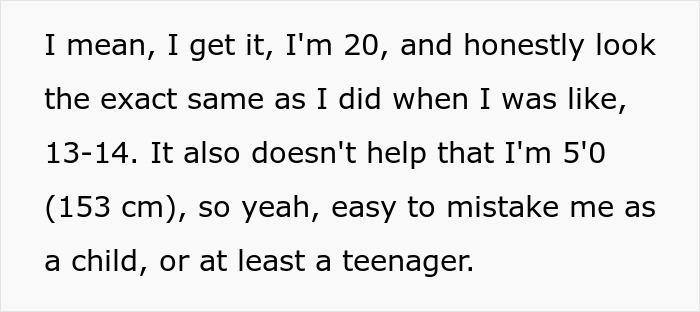 I mean, I get it, I'm 20, and honestly look the exact same as I did when I was like, 13-14. It also doesn't help that I'm 5'0 (153 cm), so yeah, easy to mistake me as a child, or at least a teenager.